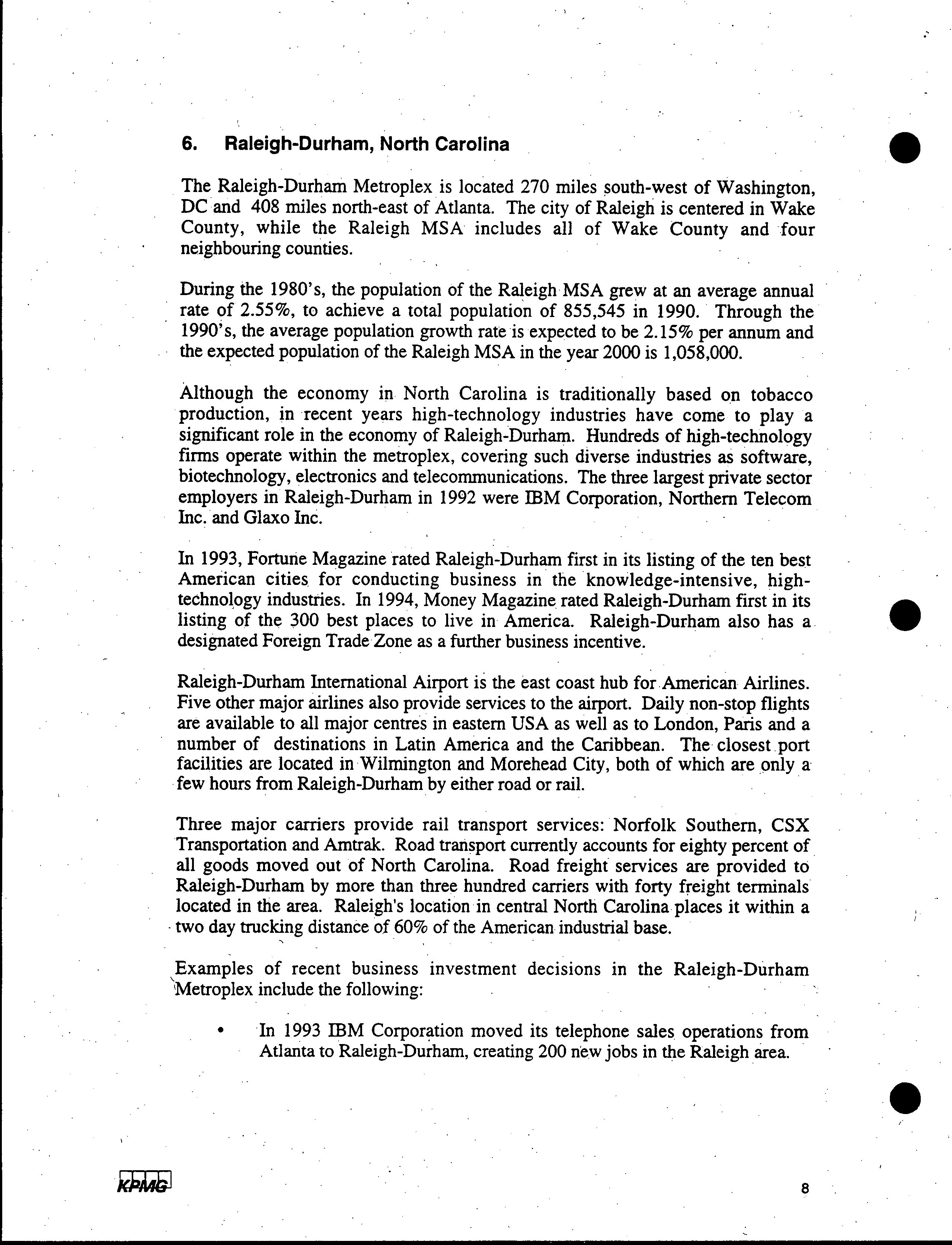 6. Raleigh-Durham, North Carolina

The Raleigh-Durham Metroplex is located 270 miles south-west of Washington, DC and 408 miles north-east of Atlanta. The city of Raleigh is centered in Wake County, while the Raleigh MSA includes all of Wake County and four neighbouring counties.

During the 1980's, the population of the Raleigh MSA grew at an average annual rate of 2.55%, to achieve a total population of 855,545 in 1990. Through the 1990's, the average population growth rate is expected to be 2.15% per annum and the expected population of the Raleigh MSA in the year 2000 is 1,058,000.

Although the economy in North Carolina is traditionally based on tobacco production, in recent years high-technology industries have come to play a significant role in the economy of Raleigh-Durham. Hundreds of high-technology firms operate within the metroplex, covering such diverse industries as software, biotechnology, electronics and telecommunications. The three largest private sector employers in Raleigh-Durham in 1992 were IBM Corporation, Northern Telecom Inc. and Glaxo Inc.

In 1993, Fortune Magazine rated Raleigh-Durham first in its listing of the ten best American cities for conducting business in the knowledge-intensive, high-technology industries. In 1994, Money Magazine rated Raleigh-Durham first in its listing of the 300 best places to live in America. Raleigh-Durham also has a designated Foreign Trade Zone as a further business incentive.

Raleigh-Durham International Airport is the east coast hub for American Airlines. Five other major airlines also provide services to the airport. Daily non-stop flights are available to all major centres in eastern USA as well as to London, Paris and a number of destinations in Latin America and the Caribbean. The closest port facilities are located in Wilmington and Morehead City, both of which are only a few hours from Raleigh-Durham by either road or rail.

Three major carriers provide rail transport services: Norfolk Southern, CSX Transportation and Amtrak. Road transport currently accounts for eighty percent of all goods moved out of North Carolina. Road freight services are provided to Raleigh-Durham by more than three hundred carriers with forty freight terminals located in the area. Raleigh's location in central North Carolina places it within a two day trucking distance of 60% of the American industrial base.

Examples of recent business investment decisions in the Raleigh-Durham Metroplex include the following:

• In 1993 IBM Corporation moved its telephone sales operations from Atlanta to Raleigh-Durham, creating 200 new jobs in the Raleigh area.

KPMG

8